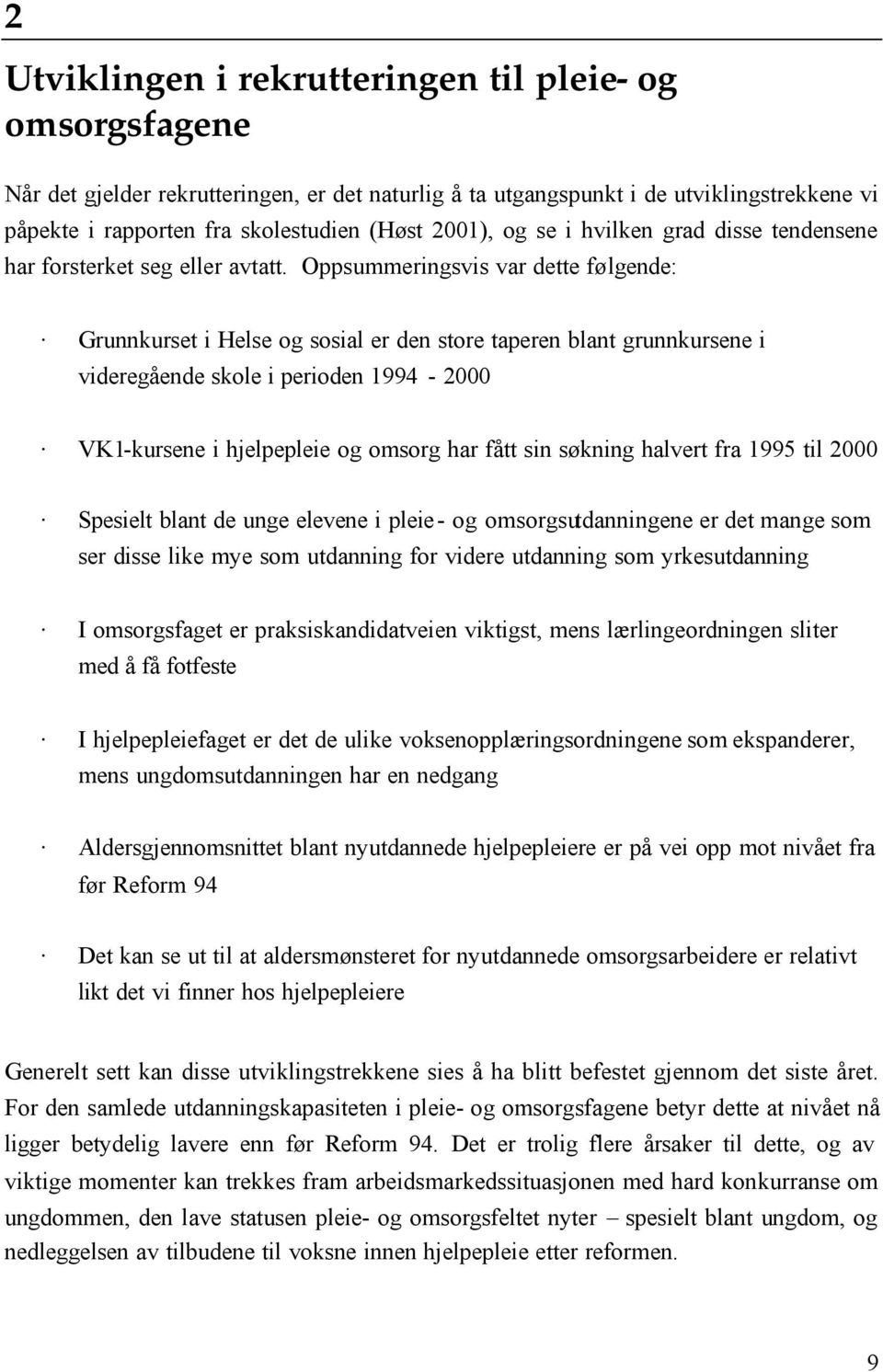 2

Utviklingen i rekrutteringen til pleie- og omsorgsfagene

Når det gjelder rekrutteringen, er det naturlig å ta utgangspunkt i de utviklingstrekkene vi påpekte i rapporten fra skolestudien (Høst 2001), og se i hvilken grad disse tendensene har forsterket seg eller avtatt. Oppsummeringsvis var dette følgende:

· Grunnkurset i Helse og sosial er den store taperen blant grunnkursene i videregående skole i perioden 1994 - 2000

· VK1-kursene i hjelpepleie og omsorg har fått sin søkning halvert fra 1995 til 2000

· Spesielt blant de unge elevene i pleie- og omsorgsutdanningene er det mange som ser disse like mye som utdanning for videre utdanning som yrkesutdanning

· I omsorgsfaget er praksiskandidatveien viktigst, mens lærlingeordningen sliter med å få fotfeste

· I hjelpepleiefaget er det de ulike voksenopplæringsordningene som ekspanderer, mens ungdomsutdanningen har en nedgang

· Aldersgjennomsnittet blant nyutdannede hjelpepleiere er på vei opp mot nivået fra før Reform 94

· Det kan se ut til at aldersmønsteret for nyutdannede omsorgsarbeidere er relativt likt det vi finner hos hjelpepleiere

Generelt sett kan disse utviklingstrekkene sies å ha blitt befestet gjennom det siste året. For den samlede utdanningskapasiteten i pleie- og omsorgsfagene betyr dette at nivået nå ligger betydelig lavere enn før Reform 94. Det er trolig flere årsaker til dette, og av viktige momenter kan trekkes fram arbeidsmarkedssituasjonen med hard konkurranse om ungdommen, den lave statusen pleie- og omsorgsfeltet nyter – spesielt blant ungdom, og nedleggelsen av tilbudene til voksne innen hjelpepleie etter reformen.

9